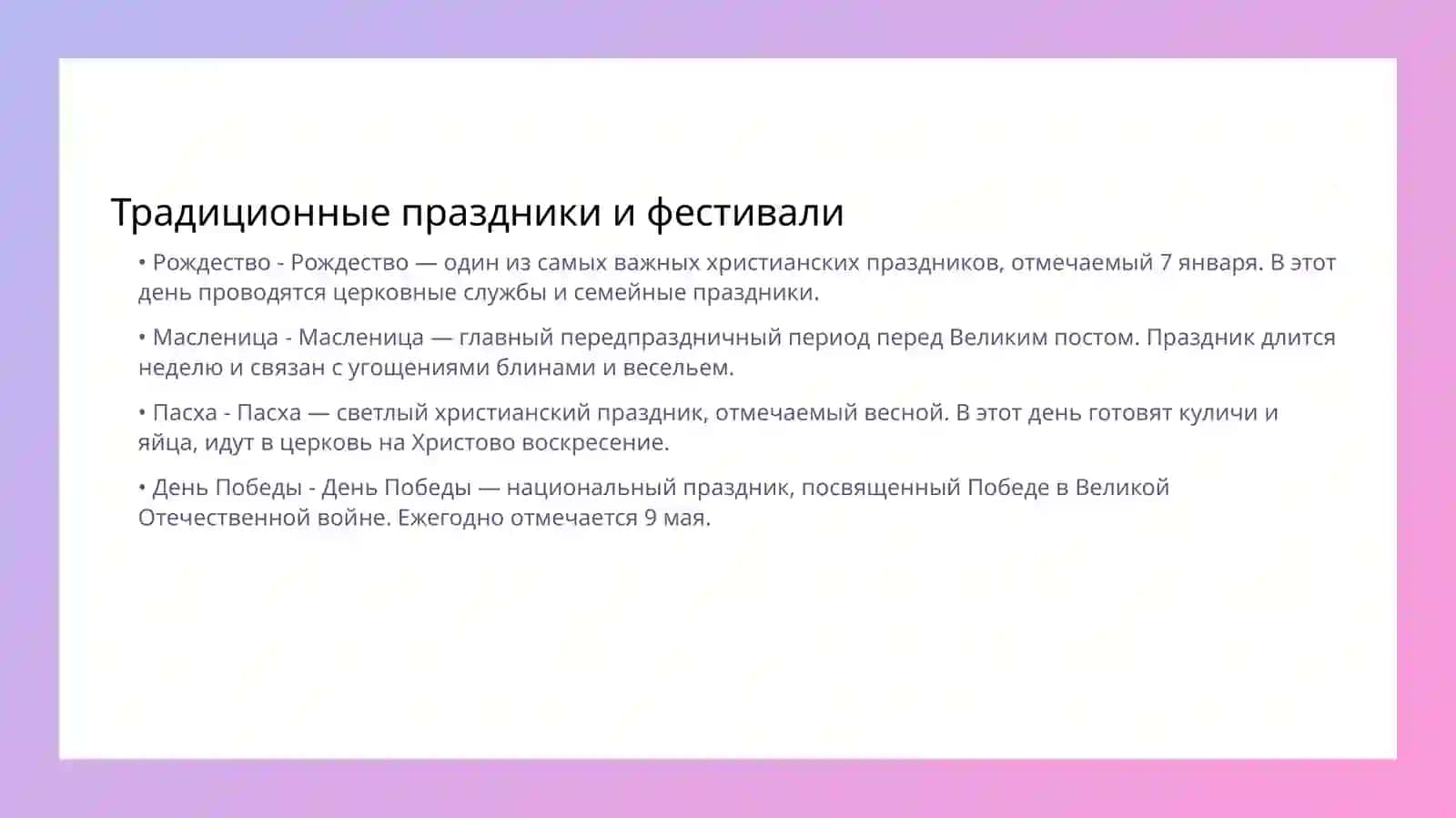 Традиционные праздники и фестивали

• Рождество - Рождество — один из самых важных христианских праздников, отмечаемый 7 января. В этот день проводятся церковные службы и семейные праздники.

• Масленица - Масленица — главный передпраздничный период перед Великим постом. Праздник длится неделю и связан с угощениями блинами и весельем.

• Пасха - Пасха — светлый христианский праздник, отмечаемый весной. В этот день готовят куличи и яйца, идут в церковь на Христово воскресение.

• День Победы - День Победы — национальный праздник, посвященный Победе в Великой Отечественной войне. Ежегодно отмечается 9 мая.